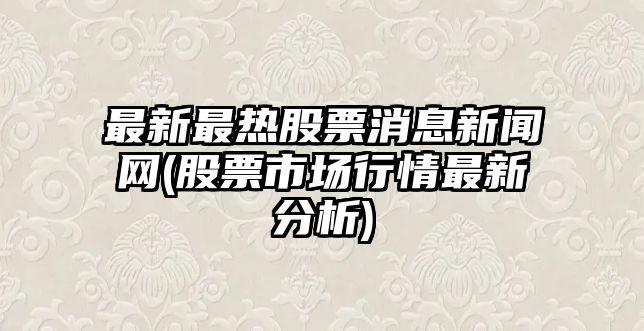 最新最热股票消息新闻网(股票市场行情最新分析)